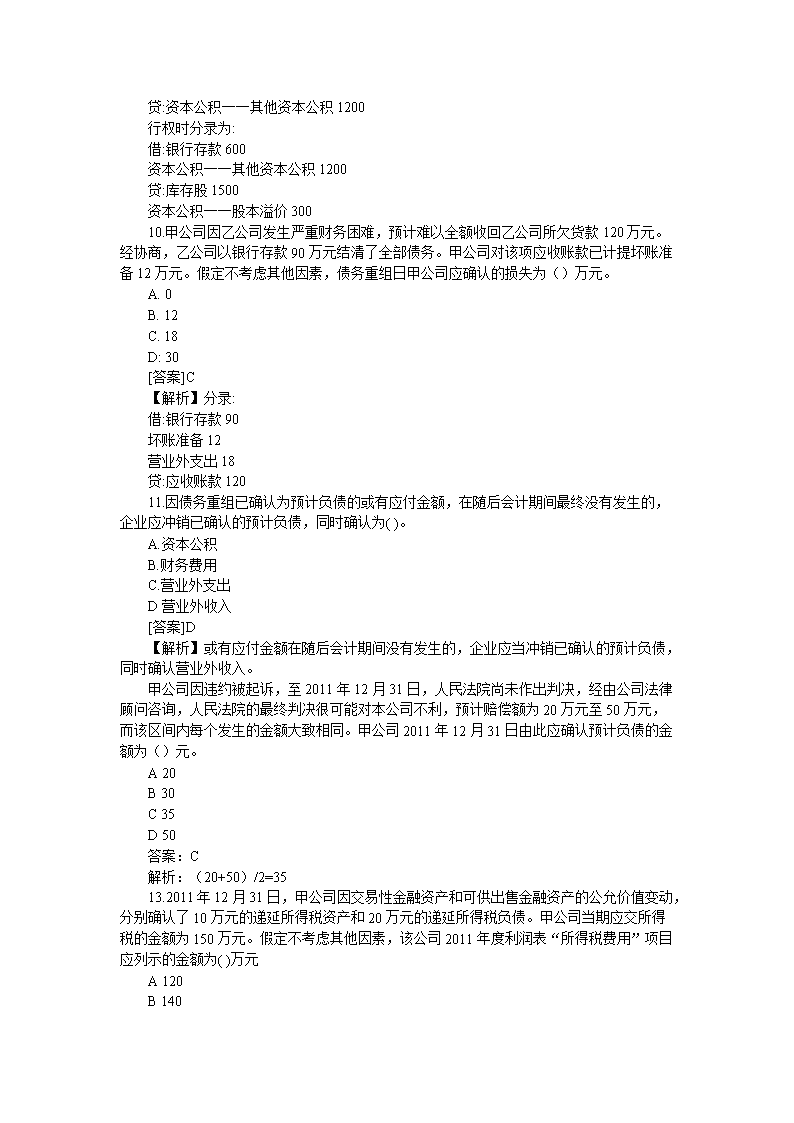 贷:资本公积——其他资本公积 1200
行权时分录为:
借:银行存款 600
资本公积——其他资本公积 1200
贷:库存股 1500
资本公积——股本溢价 300
10.甲公司因乙公司发生严重财务困难，预计难以全额收回乙公司所欠货款 120 万元。经协商，乙公司以银行存款 90 万元结清了全部债务。甲公司对该项应收账款已计提坏账准备 12 万元。假定不考虑其他因素，债务重组日甲公司应确认的损失为（）万元。
A. 0
B. 12
C. 18
D: 30
[答案]C
【解析】分录:
借:银行存款 90
坏账准备 12
营业外支出 18
贷:应收账款 120
11.因债务重组已确认为预计负债的或有应付金额，在随后会计期间最终没有发生的，企业应冲销已确认的预计负债，同时确认为()。
A.资本公积
B.财务费用
C.营业外支出
D.营业外收入
[答案]D
【解析】或有应付金额在随后会计期间没有发生的，企业应当冲销已确认的预计负债，同时确认营业外收入。
甲公司因违约被起诉，至 2011 年 12 月 31 日，人民法院尚未作出判决，经由公司法律顾问咨询，人民法院的最终判决很可能对本公司不利，预计赔偿额为 20 万元至 50 万元，而该区间内每个发生的金额大致相同。甲公司 2011 年 12 月 31 日由此应确认预计负债的金额为（）元。
A 20
B 30
C 35
D 50
答案：C
解析：（20+50）/2=35
13.2011 年 12 月 31 日，甲公司因交易性金融资产和可供出售金融资产的公允价值变动，分别确认了 10 万元的递延所得税资产和 20 万元的递延所得税负债。甲公司当期应交所得税的金额为 150 万元。假定不考虑其他因素，该公司 2011 年度利润表“所得税费用”项目应列示的金额为()万元
A 120
B 140